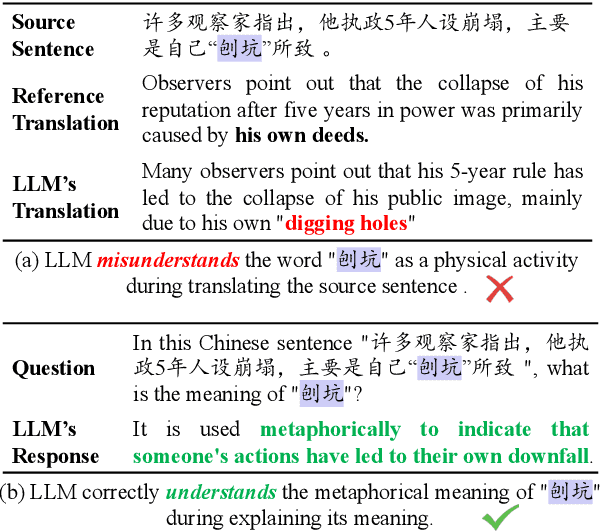 | | |
|---|---|
| **Source Sentence** | 许多观察家指出，他执政5年人设崩塌，主要是自己“刨坑”所致 。 |
| **Reference Translation** | Observers point out that the collapse of his reputation after five years in power was primarily caused by **his own deeds.** |
| **LLM's Translation** | Many observers point out that his 5-year rule has led to the collapse of his public image, mainly due to his own "**digging holes**" |

(a) LLM ***misunderstands*** the word "刨坑" as a physical activity during translating the source sentence .

| | |
|---|---|
| **Question** | In this Chinese sentence "许多观察家指出，他执政5年人设崩塌，主要是自己“刨坑”所致 ", what is the meaning of "刨坑"? |
| **LLM's Response** | It is used **metaphorically to indicate that someone's actions have led to their own downfall**. |

(b) LLM correctly ***understands*** the metaphorical meaning of "刨坑" during explaining its meaning.